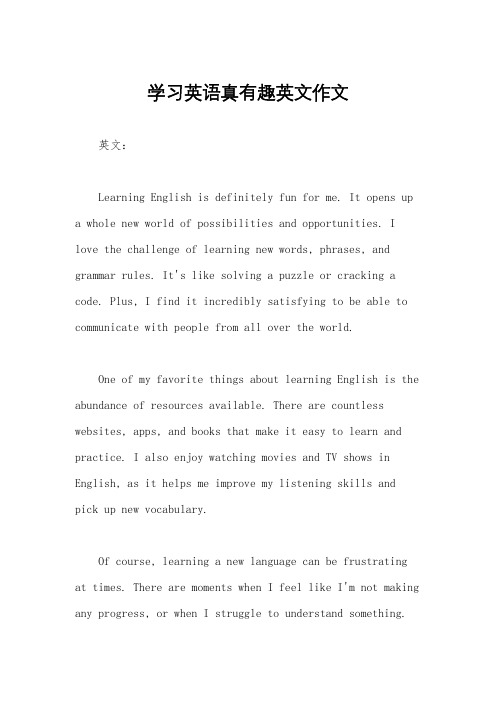 学习英语真有趣英文作文

英文：

Learning English is definitely fun for me. It opens up a whole new world of possibilities and opportunities. I love the challenge of learning new words, phrases, and grammar rules. It's like solving a puzzle or cracking a code. Plus, I find it incredibly satisfying to be able to communicate with people from all over the world.

One of my favorite things about learning English is the abundance of resources available. There are countless websites, apps, and books that make it easy to learn and practice. I also enjoy watching movies and TV shows in English, as it helps me improve my listening skills and pick up new vocabulary.

Of course, learning a new language can be frustrating at times. There are moments when I feel like I'm not making any progress, or when I struggle to understand something.